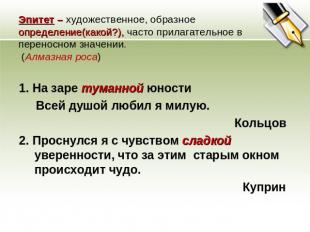 Эпитет – художественное, образное определение(какой?), часто прилагательное в переносном значении.
(Алмазная роса)

1. На заре туманной юности
Всей душой любил я милую.

Кольцов

2. Проснулся я с чувством сладкой уверенности, что за этим старым окном происходит чудо.

Куприн